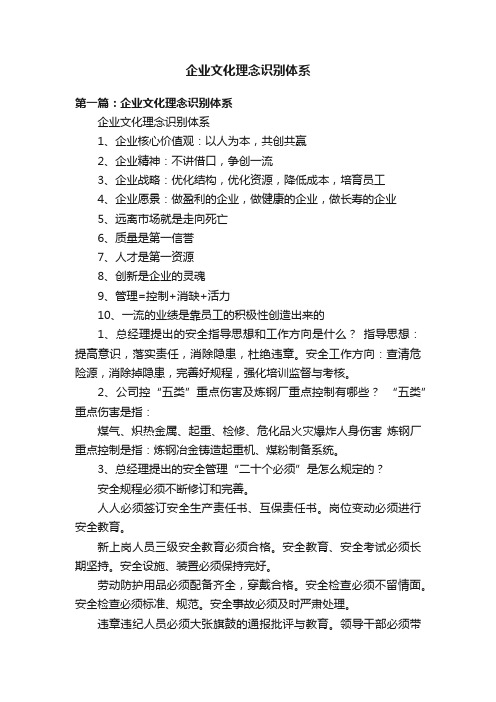 企业文化理念识别体系

第一篇：企业文化理念识别体系

企业文化理念识别体系

1、企业核心价值观：以人为本，共创共赢

2、企业精神：不讲借口，争创一流

3、企业战略：优化结构，优化资源，降低成本，培育员工

4、企业愿景：做盈利的企业，做健康的企业，做长寿的企业

5、远离市场就是走向死亡

6、质量是第一信誉

7、人才是第一资源

8、创新是企业的灵魂

9、管理=控制+消缺+活力

10、一流的业绩是靠员工的积极性创造出来的

1、总经理提出的安全指导思想和工作方向是什么？ 指导思想：提高意识，落实责任，消除隐患，杜绝违章。安全工作方向：查清危险源，消除掉隐患，完善好规程，强化培训监督与考核。

2、公司控“五类”重点伤害及炼钢厂重点控制有哪些？ “五类”重点伤害是指：

煤气、炽热金属、起重、检修、危化品火灾爆炸人身伤害 炼钢厂重点控制是指：炼钢冶金铸造起重机、煤粉制备系统。

3、总经理提出的安全管理“二十个必须”是怎么规定的？

安全规程必须不断修订和完善。

人人必须签订安全生产责任书、互保责任书。岗位变动必须进行安全教育。

新上岗人员三级安全教育必须合格。安全教育、安全考试必须长期坚持。安全设施、装置必须保持完好。

劳动防护用品必须配备齐全，穿戴合格。安全检查必须不留情面。安全检查必须标准、规范。安全事故必须及时严肃处理。

违章违纪人员必须大张旗鼓的通报批评与教育。领导干部必须带